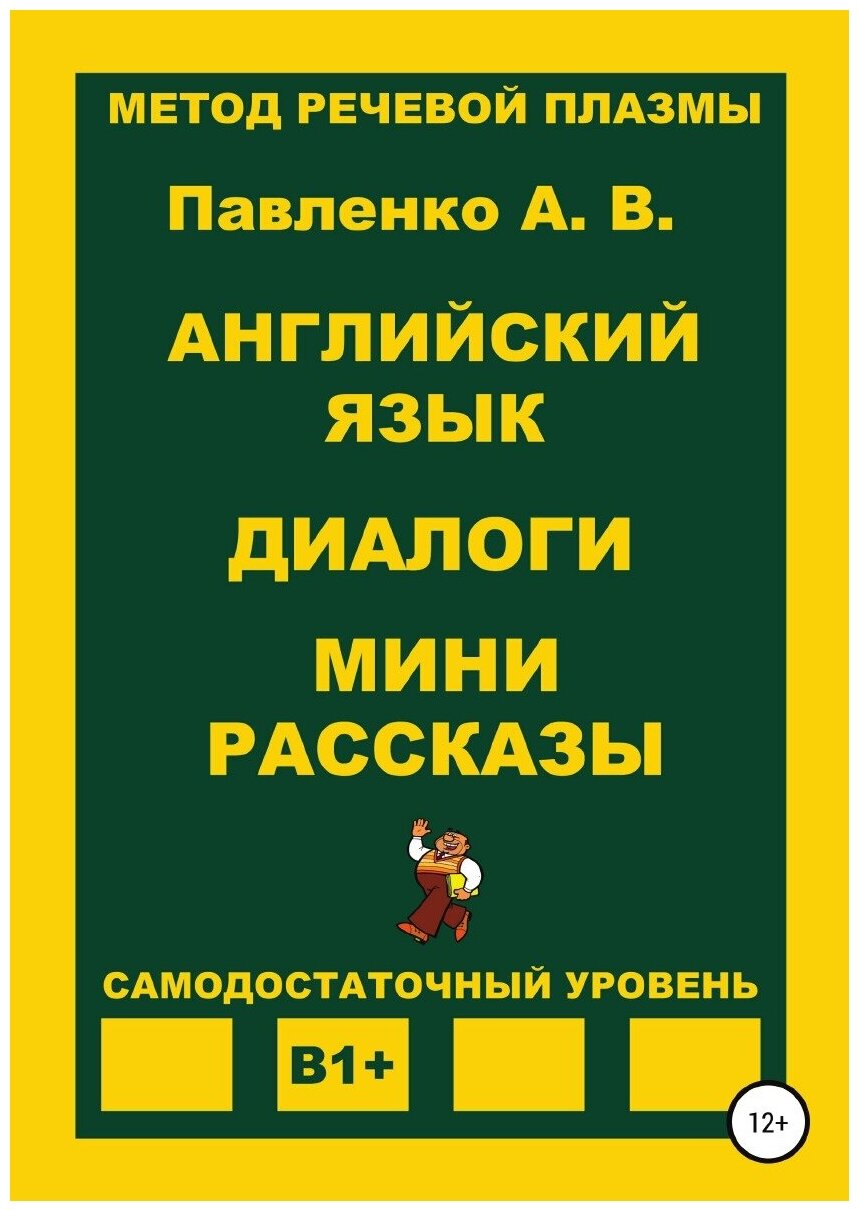 МЕТОД РЕЧЕВОЙ ПЛАЗМЫ

Павленко А. В.

АНГЛИЙСКИЙ ЯЗЫК

ДИАЛОГИ

МИНИ РАССКАЗЫ

САМОДОСТАТОЧНЫЙ УРОВЕНЬ

B1+

12+